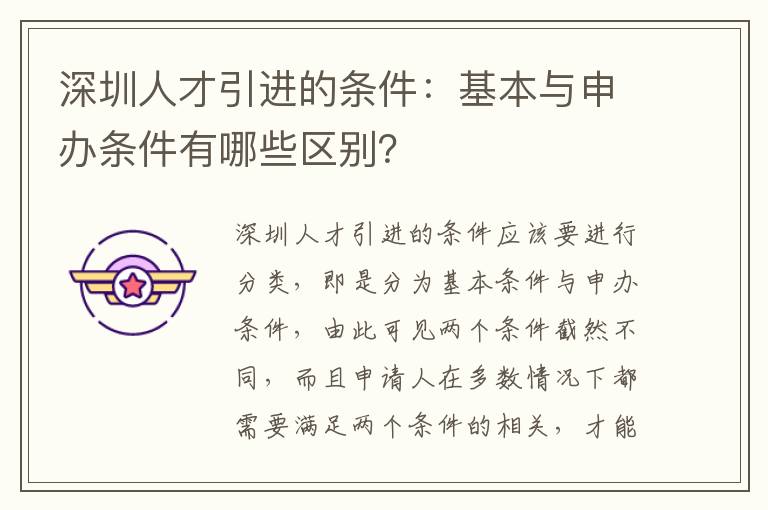 深圳人才引进的条件：基本与申办条件有哪些区别?

深圳人才引进的条件应该要进行分类，即是分为基本条件与申办条件，由此可见两个条件截然不同，而且申请人在多数情况下都需要满足两个条件的相关，才能